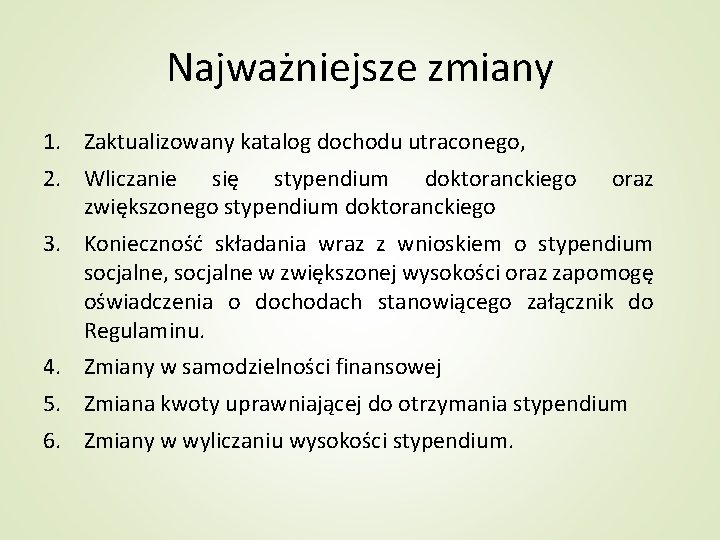 Najważniejsze zmiany

1. Zaktualizowany katalog dochodu utraconego,
2. Wliczanie się stypendium doktoranckiego oraz zwiększonego stypendium doktoranckiego
3. Konieczność składania wraz z wnioskiem o stypendium socjalne, socjalne w zwiększonej wysokości oraz zapomogę oświadczenia o dochodach stanowiącego załącznik do Regulaminu.
4. Zmiany w samodzielności finansowej
5. Zmiana kwoty uprawniającej do otrzymania stypendium
6. Zmiany w wyliczaniu wysokości stypendium.